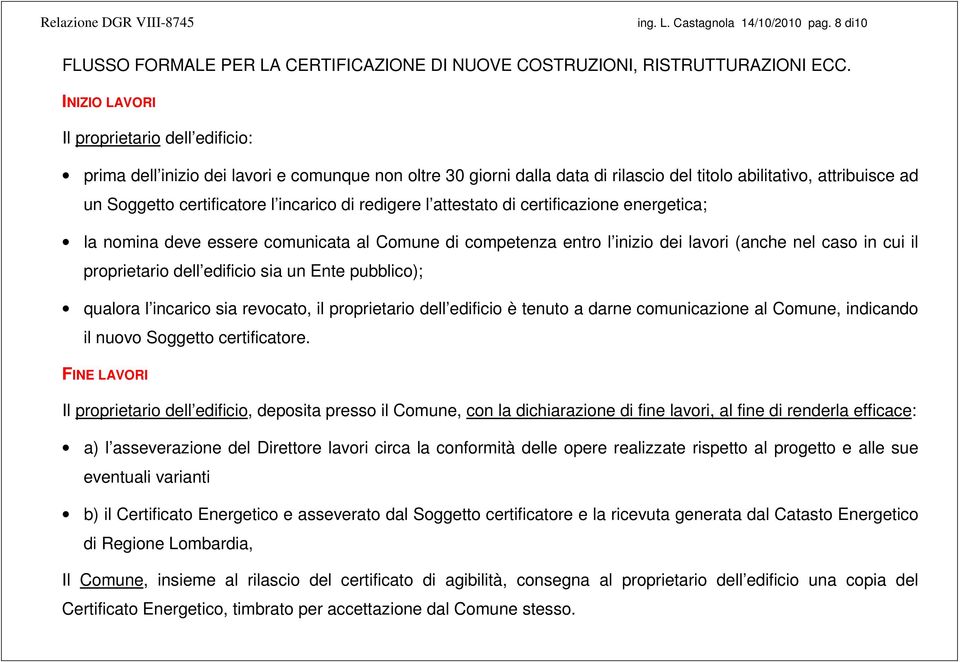 Relazione DGR VIII-8745 ing. L. Castagnola 14/10/2010 pag. 8 di10

FLUSSO FORMALE PER LA CERTIFICAZIONE DI NUOVE COSTRUZIONI, RISTRUTTURAZIONI ECC.

INIZIO LAVORI

Il proprietario dell'edificio:

• prima dell'inizio dei lavori e comunque non oltre 30 giorni dalla data di rilascio del titolo abilitativo, attribuisce ad un Soggetto certificatore l'incarico di redigere l'attestato di certificazione energetica;

• la nomina deve essere comunicata al Comune di competenza entro l'inizio dei lavori (anche nel caso in cui il proprietario dell'edificio sia un Ente pubblico);

• qualora l'incarico sia revocato, il proprietario dell'edificio è tenuto a darne comunicazione al Comune, indicando il nuovo Soggetto certificatore.

FINE LAVORI

Il proprietario dell'edificio, deposita presso il Comune, con la dichiarazione di fine lavori, al fine di renderla efficace:

• a) l'asseverazione del Direttore lavori circa la conformità delle opere realizzate rispetto al progetto e alle sue eventuali varianti

• b) il Certificato Energetico e asseverato dal Soggetto certificatore e la ricevuta generata dal Catasto Energetico di Regione Lombardia,

Il Comune, insieme al rilascio del certificato di agibilità, consegna al proprietario dell'edificio una copia del Certificato Energetico, timbrato per accettazione dal Comune stesso.